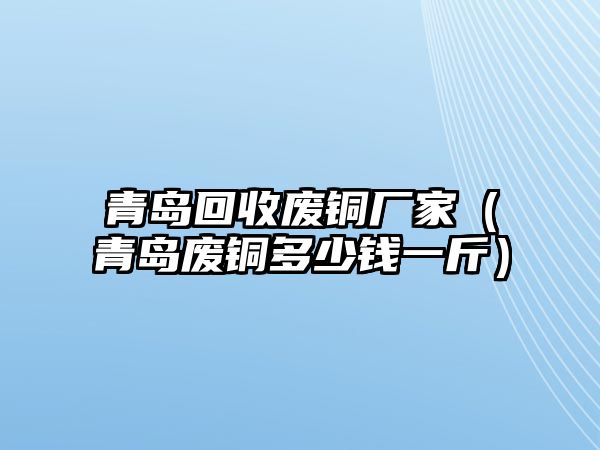 青岛回收废铜厂家（青岛废铜多少钱一斤）